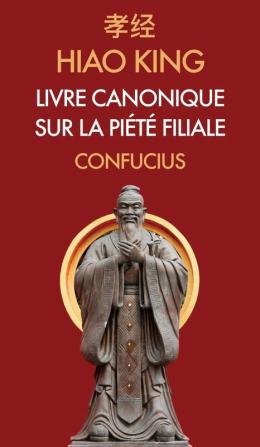 孝经
HIAO KING
LIVRE CANONIQUE SUR LA PIÉTÉ FILIALE
CONFUCIUS